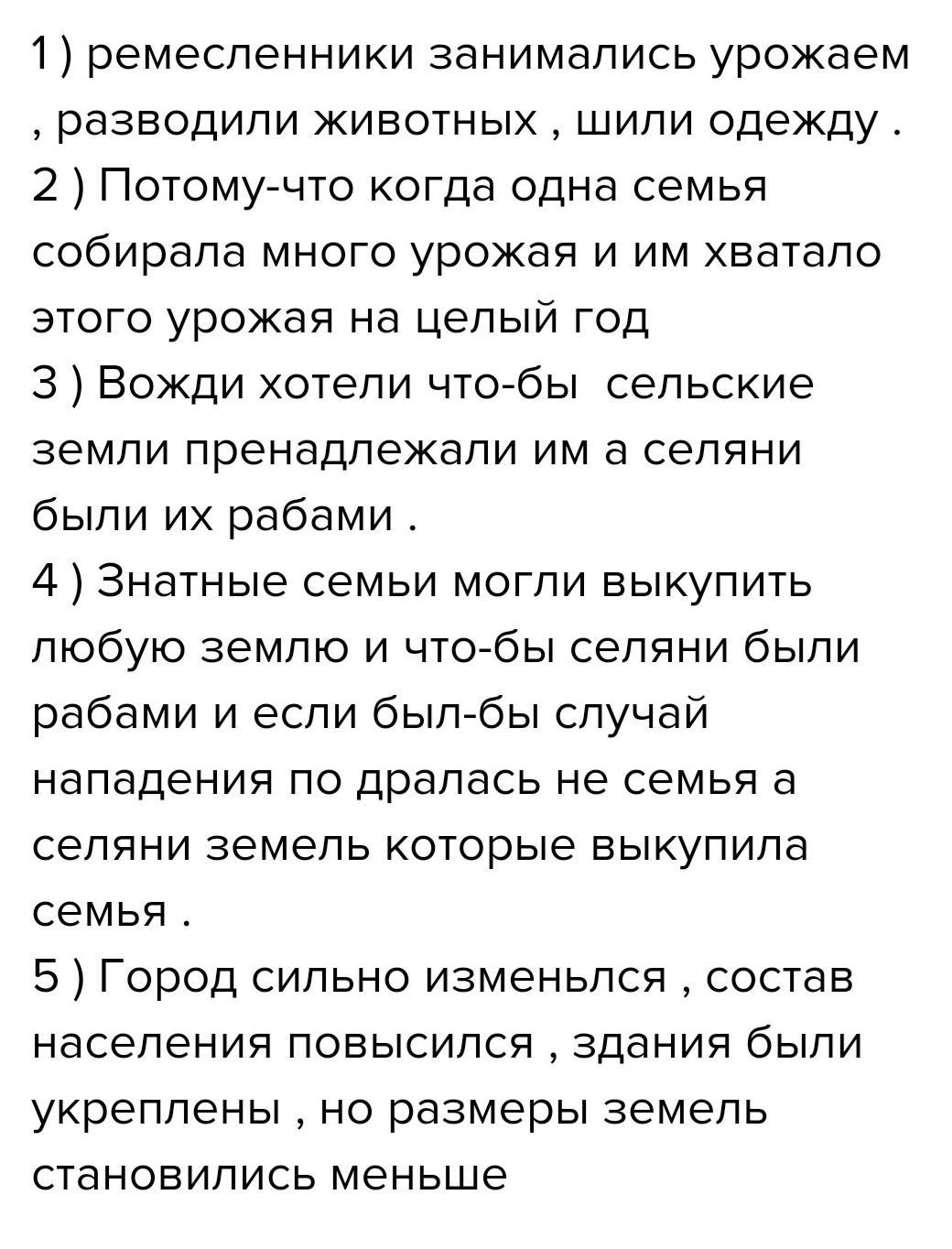 1 ) ремесленники занимались урожаем , разводили животных , шили одежду .
2 ) Потому-что когда одна семья собирала много урожая и им хватало этого урожая на целый год
3 ) Вожди хотели что-бы  сельские земли пренадлежали им а селяни были их рабами .
4 ) Знатные семьи могли выкупить любую землю и что-бы селяни были рабами и если был-бы случай нападения по дралась не семья а селяни земель которые выкупила семья .
5 ) Город сильно изменьлся , состав населения повысился , здания были укреплены , но размеры земель становились меньше